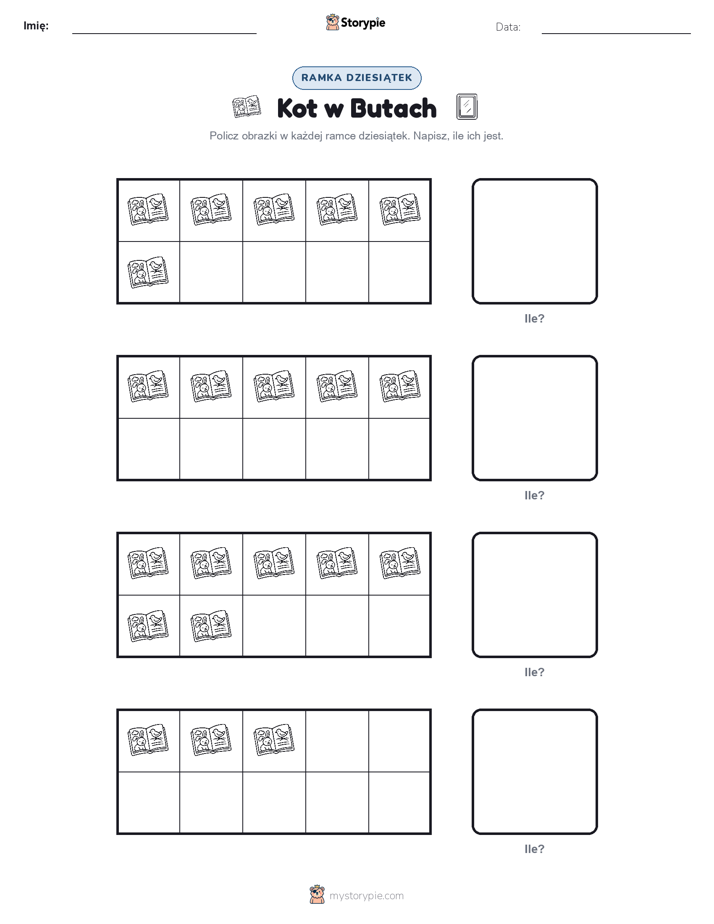 Imię: Storypie Data:

RAMKA DZIESIĄTEK

Kot w Butach

Policz obrazki w każdej ramce dziesiątek. Napisz, ile ich jest.

Ile?

Ile?

Ile?

Ile?

mystorypie.com